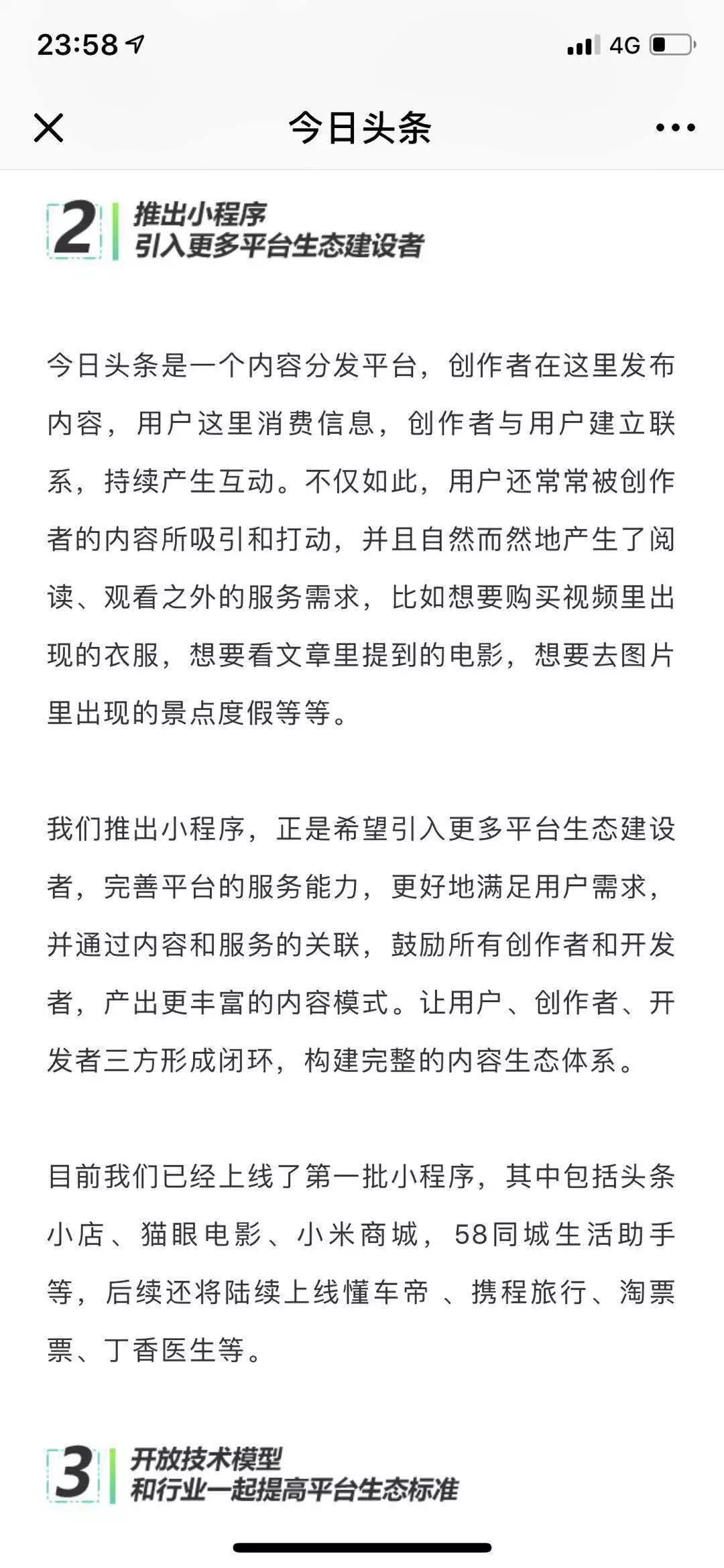 23:58

4G

今日头条

2 推出小程序
引入更多平台生态建设者

今日头条是一个内容分发平台，创作者在这里发布内容，用户这里消费信息，创作者与用户建立联系，持续产生互动。不仅如此，用户还常常被创作者的内容所吸引和打动，并且自然而然地产生了阅读、观看之外的服务需求，比如想要购买视频里出现的衣服，想要看文章里提到的电影，想要去图片里出现的景点度假等等。

我们推出小程序，正是希望引入更多平台生态建设者，完善平台的服务能力，更好地满足用户需求，并通过内容和服务的关联，鼓励所有创作者和开发者，产出更丰富的内容模式。让用户、创作者、开发者三方形成闭环，构建完整的内容生态体系。

目前我们已经上线了第一批小程序，其中包括头条小店、猫眼电影、小米商城，58同城生活助手等，后续还将陆续上线懂车帝 、携程旅行、淘票票、丁香医生等。

3 开放技术模型
和行业一起提高平台生态标准